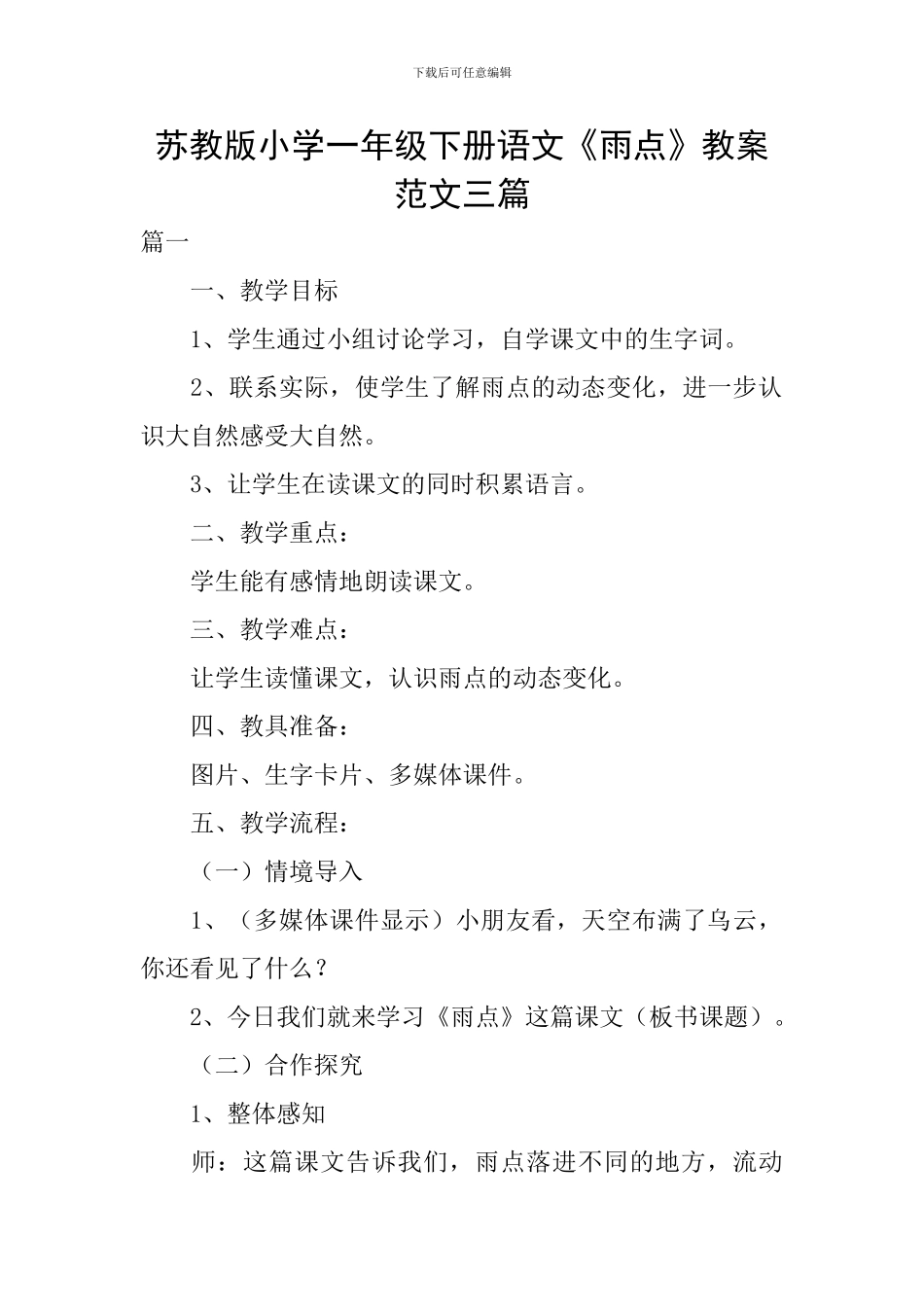 下载后可任意编辑

苏教版小学一年级下册语文《雨点》教案范文三篇

篇一

一、教学目标

1、学生通过小组讨论学习，自学课文中的生字词。

2、联系实际，使学生了解雨点的动态变化，进一步认识大自然感受大自然。

3、让学生在读课文的同时积累语言。

二、教学重点：

学生能有感情地朗读课文。

三、教学难点：

让学生读懂课文，认识雨点的动态变化。

四、教具准备：

图片、生字卡片、多媒体课件。

五、教学流程：

（一）情境导入

1、（多媒体课件显示）小朋友看，天空布满了乌云，你还看见了什么？

2、今日我们就来学习《雨点》这篇课文（板书课题）。

（二）合作探究

1、整体感知

师：这篇课文告诉我们，雨点落进不同的地方，流动